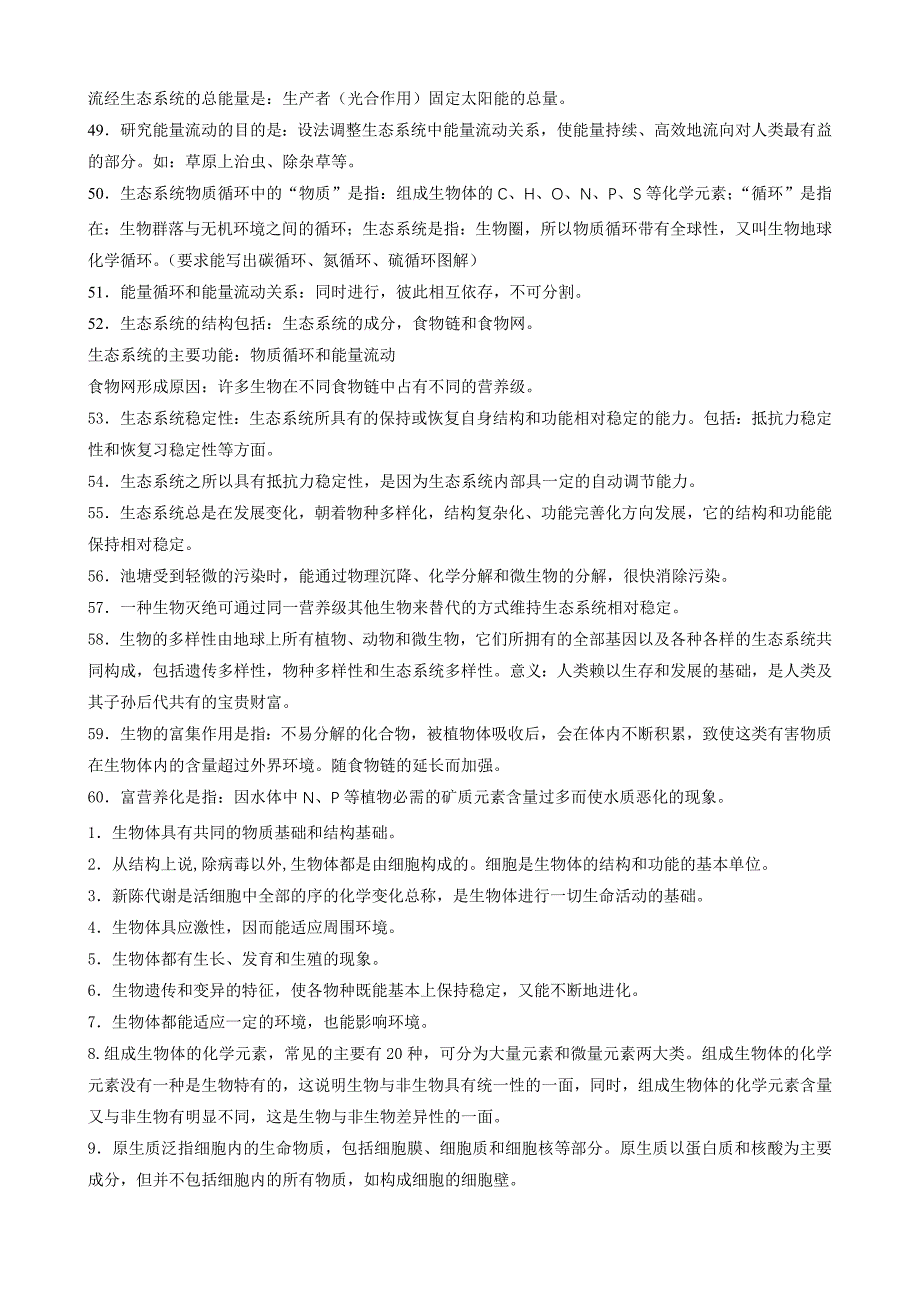 流经生态系统的总能量是：生产者（光合作用）固定太阳能的总量。

49．研究能量流动的目的是：设法调整生态系统中能量流动关系，使能量持续、高效地流向对人类最有益的部分。如：草原上治虫、除杂草等。

50．生态系统物质循环中的“物质”是指：组成生物体的 C、H、O、N、P、S 等化学元素；“循环”是指在：生物群落与无机环境之间的循环；生态系统是指：生物圈，所以物质循环带有全球性，又叫生物地球化学循环。（要求能写出碳循环、氮循环、硫循环图解）

51．能量循环和能量流动关系：同时进行，彼此相互依存，不可分割。

52．生态系统的结构包括：生态系统的成分，食物链和食物网。

生态系统的主要功能：物质循环和能量流动

食物网形成原因：许多生物在不同食物链中占有不同的营养级。

53．生态系统稳定性：生态系统所具有的保持或恢复自身结构和功能相对稳定的能力。包括：抵抗力稳定性和恢复习稳定性等方面。

54．生态系统之所以具有抵抗力稳定性，是因为生态系统内部具一定的自动调节能力。

55．生态系统总是在发展变化，朝着物种多样化，结构复杂化、功能完善化方向发展，它的结构和功能能保持相对稳定。

56．池塘受到轻微的污染时，能通过物理沉降、化学分解和微生物的分解，很快消除污染。

57．一种生物灭绝可通过同一营养级其他生物来替代的方式维持生态系统相对稳定。

58．生物的多样性由地球上所有植物、动物和微生物，它们所拥有的全部基因以及各种各样的生态系统共同构成，包括遗传多样性，物种多样性和生态系统多样性。意义：人类赖以生存和发展的基础，是人类及其子孙后代共有的宝贵财富。

59．生物的富集作用是指：不易分解的化合物，被植物体吸收后，会在体内不断积累，致使这类有害物质在生物体内的含量超过外界环境。随食物链的延长而加强。

60．富营养化是指：因水体中 N、P 等植物必需的矿质元素含量过多而使水质恶化的现象。

1．生物体具有共同的物质基础和结构基础。

2．从结构上说,除病毒以外,生物体都是由细胞构成的。细胞是生物体的结构和功能的基本单位。

3．新陈代谢是活细胞中全部的序的化学变化总称，是生物体进行一切生命活动的基础。

4．生物体具应激性，因而能适应周围环境。

5．生物体都有生长、发育和生殖的现象。

6．生物遗传和变异的特征，使各物种既能基本上保持稳定，又能不断地进化。

7．生物体都能适应一定的环境，也能影响环境。

8.组成生物体的化学元素，常见的主要有 20 种，可分为大量元素和微量元素两大类。组成生物体的化学元素没有一种是生物特有的，这说明生物与非生物具有统一性的一面，同时，组成生物体的化学元素含量又与非生物有明显不同，这是生物与非生物差异性的一面。

9．原生质泛指细胞内的生命物质，包括细胞膜、细胞质和细胞核等部分。原生质以蛋白质和核酸为主要成分，但并不包括细胞内的所有物质，如构成细胞的细胞壁。